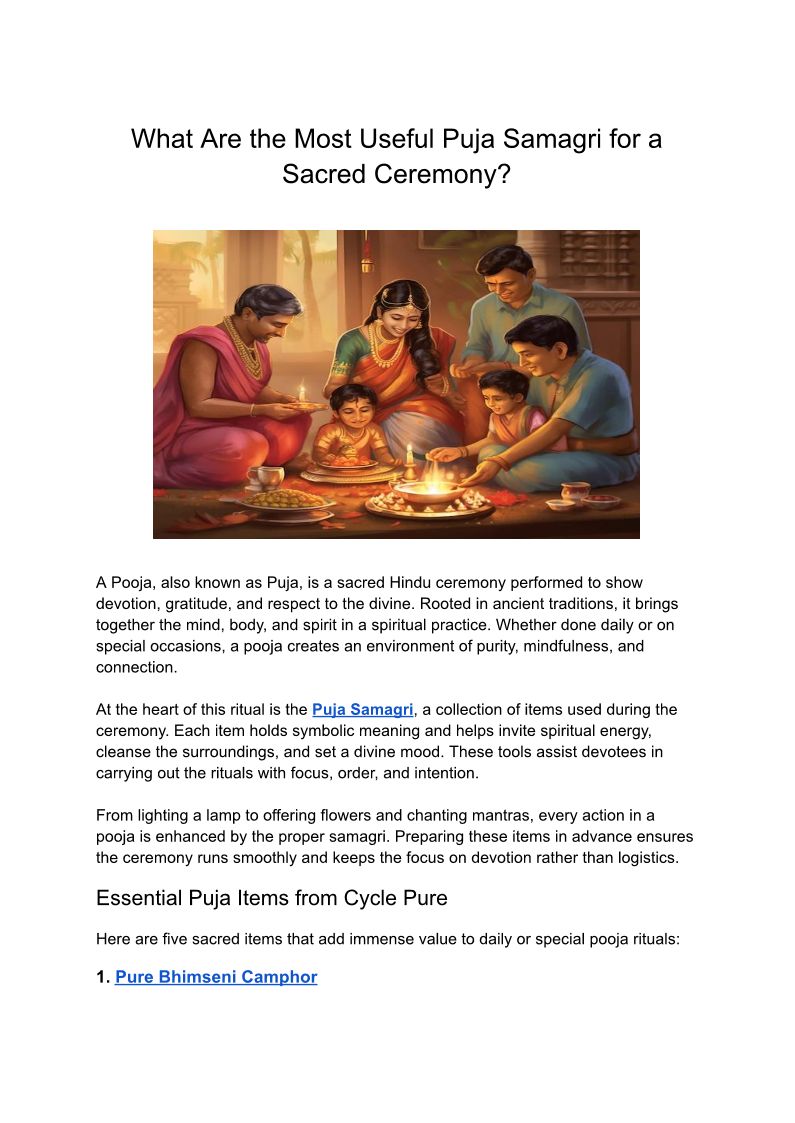 What Are the Most Useful Puja Samagri for a Sacred Ceremony?

A Pooja, also known as Puja, is a sacred Hindu ceremony performed to show devotion, gratitude, and respect to the divine. Rooted in ancient traditions, it brings together the mind, body, and spirit in a spiritual practice. Whether done daily or on special occasions, a pooja creates an environment of purity, mindfulness, and connection.

At the heart of this ritual is the Puja Samagri, a collection of items used during the ceremony. Each item holds symbolic meaning and helps invite spiritual energy, cleanse the surroundings, and set a divine mood. These tools assist devotees in carrying out the rituals with focus, order, and intention.

From lighting a lamp to offering flowers and chanting mantras, every action in a pooja is enhanced by the proper samagri. Preparing these items in advance ensures the ceremony runs smoothly and keeps the focus on devotion rather than logistics.

Essential Puja Items from Cycle Pure

Here are five sacred items that add immense value to daily or special pooja rituals:

1. Pure Bhimseni Camphor